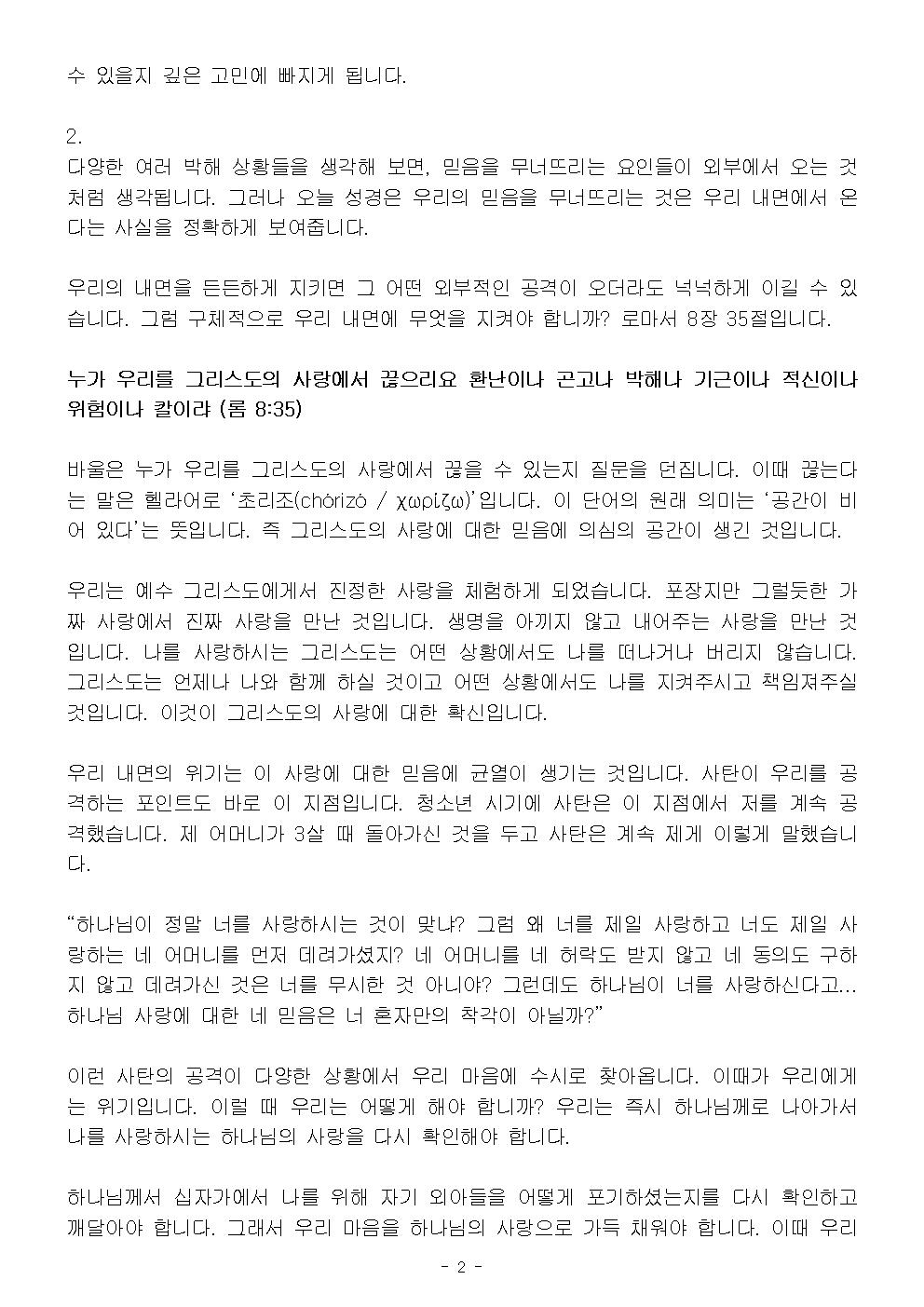 수 있을지 깊은 고민에 빠지게 됩니다.

2.
다양한 여러 박해 상황들을 생각해 보면, 믿음을 무너뜨리는 요인들이 외부에서 오는 것처럼 생각됩니다. 그러나 오늘 성경은 우리의 믿음을 무너뜨리는 것은 우리 내면에서 온다는 사실을 정확하게 보여줍니다.

우리의 내면을 든든하게 지키면 그 어떤 외부적인 공격이 오더라도 넉넉하게 이길 수 있습니다. 그럼 구체적으로 우리 내면에 무엇을 지켜야 합니까? 로마서 8장 35절입니다.

누가 우리를 그리스도의 사랑에서 끊으리요 환난이나 곤고나 박해나 기근이나 적신이나 위험이나 칼이랴 (롬 8:35)

바울은 누가 우리를 그리스도의 사랑에서 끊을 수 있는지 질문을 던집니다. 이때 끊는다는 말은 헬라어로 '초리조(chórizó / χωρίζω)'입니다. 이 단어의 원래 의미는 '공간이 비어 있다'는 뜻입니다. 즉 그리스도의 사랑에 대한 믿음에 의심의 공간이 생긴 것입니다.

우리는 예수 그리스도에게서 진정한 사랑을 체험하게 되었습니다. 포장지만 그럴듯한 가짜 사랑에서 진짜 사랑을 만난 것입니다. 생명을 아끼지 않고 내어주는 사랑을 만난 것입니다. 나를 사랑하시는 그리스도는 어떤 상황에서도 나를 떠나거나 버리지 않습니다. 그리스도는 언제나 나와 함께 하실 것이고 어떤 상황에서도 나를 지켜주시고 책임져주실 것입니다. 이것이 그리스도의 사랑에 대한 확신입니다.

우리 내면의 위기는 이 사랑에 대한 믿음에 균열이 생기는 것입니다. 사탄이 우리를 공격하는 포인트도 바로 이 지점입니다. 청소년 시기에 사탄은 이 지점에서 저를 계속 공격했습니다. 제 어머니가 3살 때 돌아가신 것을 두고 사탄은 계속 제게 이렇게 말했습니다.

"하나님이 정말 너를 사랑하시는 것이 맞냐? 그럼 왜 너를 제일 사랑하고 너도 제일 사랑하는 네 어머니를 먼저 데려가셨지? 네 어머니를 네 허락도 받지 않고 네 동의도 구하지 않고 데려가신 것은 너를 무시한 것 아니야? 그런데도 하나님이 너를 사랑하신다고... 하나님 사랑에 대한 네 믿음은 너 혼자만의 착각이 아닐까?"

이런 사탄의 공격이 다양한 상황에서 우리 마음에 수시로 찾아옵니다. 이때가 우리에게는 위기입니다. 이럴 때 우리는 어떻게 해야 합니까? 우리는 즉시 하나님께로 나아가서 나를 사랑하시는 하나님의 사랑을 다시 확인해야 합니다.

하나님께서 십자가에서 나를 위해 자기 외아들을 어떻게 포기하셨는지를 다시 확인하고 깨달아야 합니다. 그래서 우리 마음을 하나님의 사랑으로 가득 채워야 합니다. 이때 우리

- 2 -